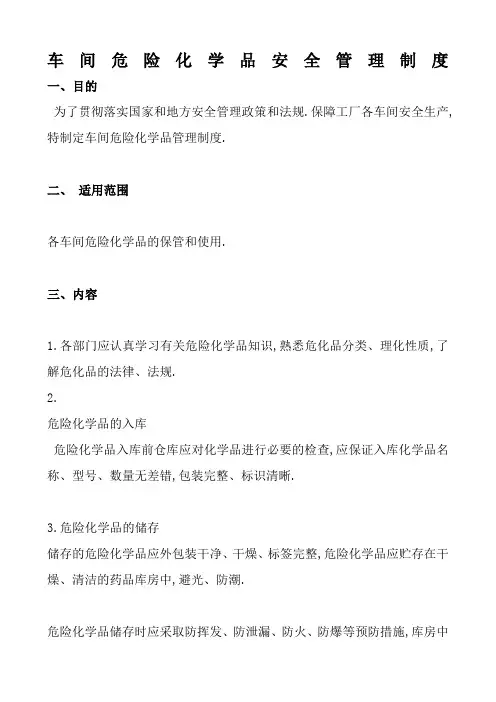 车间危险化学品安全管理制度

一、目的

为了贯彻落实国家和地方安全管理政策和法规.保障工厂各车间安全生产,特制定车间危险化学品管理制度.

二、 适用范围

各车间危险化学品的保管和使用.

三、内容

1.各部门应认真学习有关危险化学品知识,熟悉危化品分类、理化性质,了解危化品的法律、法规.

2.

危险化学品的入库

危险化学品入库前仓库应对化学品进行必要的检查,应保证入库化学品名称、型号、数量无差错,包装完整、标识清晰.

3.危险化学品的储存

储存的危险化学品应外包装干净、干燥、标签完整,危险化学品应贮存在干燥、清洁的药品库房中,避光、防潮.

危险化学品储存时应采取防挥发、防泄漏、防火、防爆等预防措施,库房中